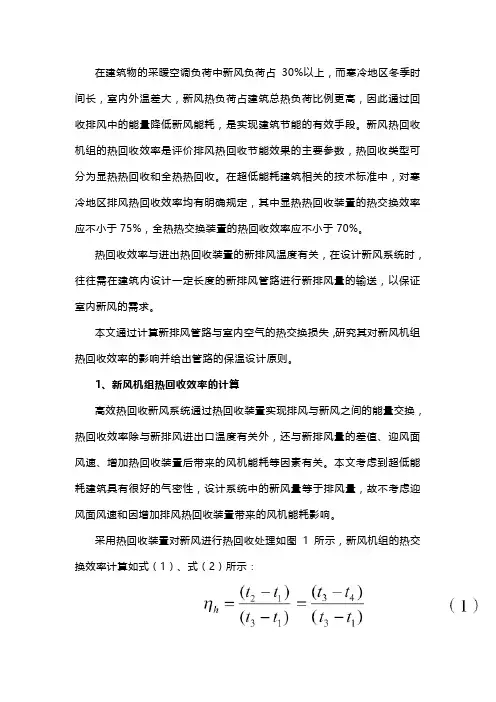 在建筑物的采暖空调负荷中新风负荷占 30%以上，而寒冷地区冬季时间长，室内外温差大，新风热负荷占建筑总热负荷比例更高，因此通过回收排风中的能量降低新风能耗，是实现建筑节能的有效手段。新风热回收机组的热回收效率是评价排风热回收节能效果的主要参数，热回收类型可分为显热热回收和全热热回收。在超低能耗建筑相关的技术标准中，对寒冷地区排风热回收效率均有明确规定，其中显热热回收装置的热交换效率应不小于 75%，全热热交换装置的热回收效率应不小于 70%。

热回收效率与进出热回收装置的新排风温度有关，在设计新风系统时，往往需在建筑内设计一定长度的新排风管路进行新排风量的输送，以保证室内新风的需求。

本文通过计算新排风管路与室内空气的热交换损失，研究其对新风机组热回收效率的影响并给出管路的保温设计原则。

1、新风机组热回收效率的计算

高效热回收新风系统通过热回收装置实现排风与新风之间的能量交换，热回收效率除与新排风进出口温度有关外，还与新排风量的差值、迎风面风速、增加热回收装置后带来的风机能耗等因素有关。本文考虑到超低能耗建筑具有很好的气密性，设计系统中的新风量等于排风量，故不考虑迎风面风速和因增加排风热回收装置带来的风机能耗影响。

采用热回收装置对新风进行热回收处理如图 1 所示，新风机组的热交换效率计算如式（1）、式（2）所示：

$\eta_h = \frac{(t_2 - t_1)}{(t_3 - t_1)} = \frac{(t_3 - t_4)}{(t_3 - t_1)}$ （1）